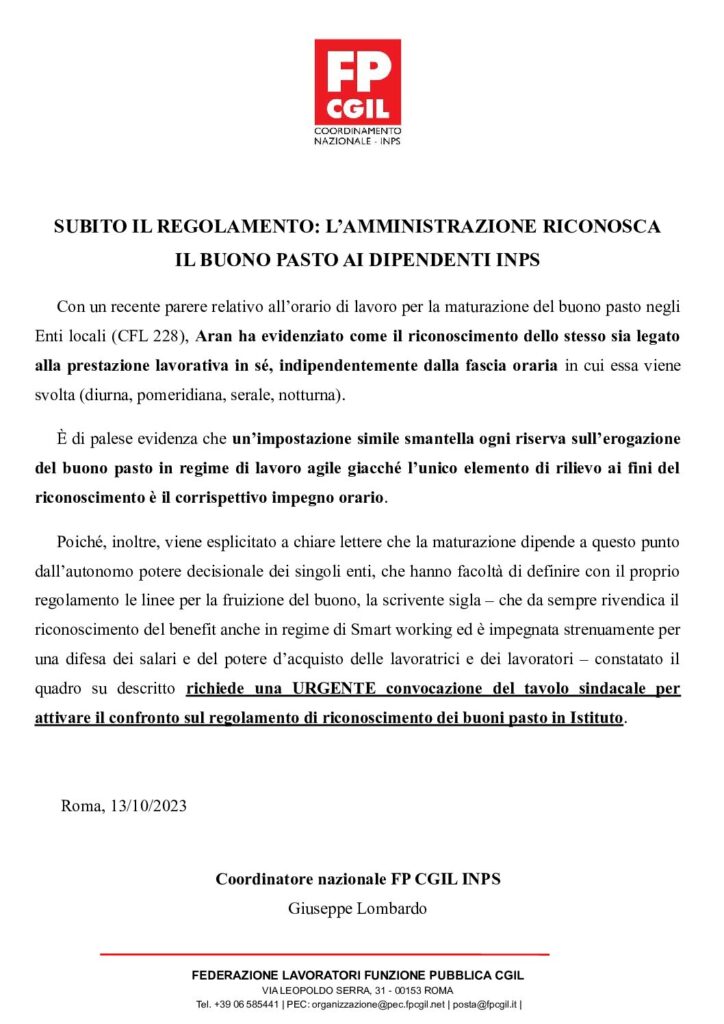 FP CGIL
COORDINAMENTO NAZIONALE - INPS

SUBITO IL REGOLAMENTO: L'AMMINISTRAZIONE RICONOSCA IL BUONO PASTO AI DIPENDENTI INPS

Con un recente parere relativo all'orario di lavoro per la maturazione del buono pasto negli Enti locali (CFL 228), Aran ha evidenziato come il riconoscimento dello stesso sia legato alla prestazione lavorativa in sé, indipendentemente dalla fascia oraria in cui essa viene svolta (diurna, pomeridiana, serale, notturna).

È di palese evidenza che un'impostazione simile smantella ogni riserva sull'erogazione del buono pasto in regime di lavoro agile giacché l'unico elemento di rilievo ai fini del riconoscimento è il corrispettivo impegno orario.

Poiché, inoltre, viene esplicitato a chiare lettere che la maturazione dipende a questo punto dall'autonomo potere decisionale dei singoli enti, che hanno facoltà di definire con il proprio regolamento le linee per la fruizione del buono, la scrivente sigla – che da sempre rivendica il riconoscimento del benefit anche in regime di Smart working ed è impegnata strenuamente per una difesa dei salari e del potere d'acquisto delle lavoratrici e dei lavoratori – constatato il quadro su descritto richiede una URGENTE convocazione del tavolo sindacale per attivare il confronto sul regolamento di riconoscimento dei buoni pasto in Istituto.

Roma, 13/10/2023

Coordinatore nazionale FP CGIL INPS
Giuseppe Lombardo

FEDERAZIONE LAVORATORI FUNZIONE PUBBLICA CGIL
VIA LEOPOLDO SERRA, 31 - 00153 ROMA
Tel. +39 06 585441 | PEC: organizzazione@pec.fpcgil.net | posta@fpcgil.it |